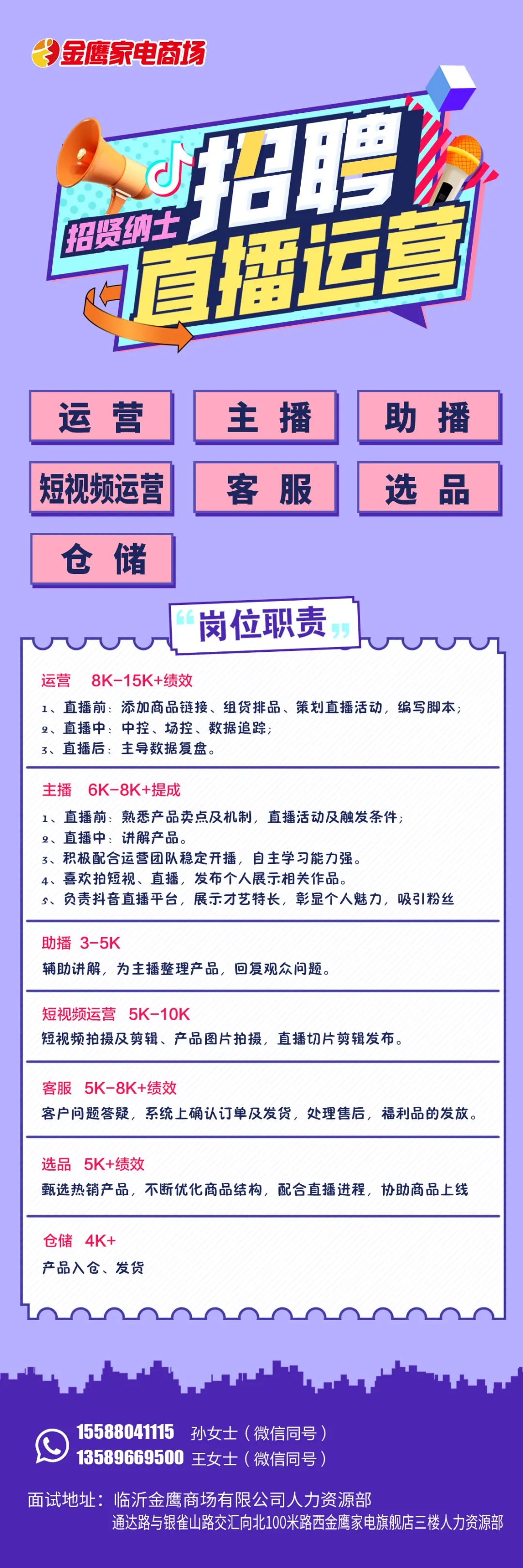 金鹰家电商场

招贤纳士
招聘
直播运营

运营
主播
助播
短视频运营
客服
选品
仓储

“岗位职责”

运营 8K-15K+绩效
1、直播前：添加商品链接、组货排品、策划直播活动，编写脚本；
2、直播中：中控、场控、数据追踪；
3、直播后：主导数据复盘。

主播 6K-8K+提成
1、直播前：熟悉产品卖点及机制，直播活动及触发条件；
2、直播中：讲解产品。
3、积极配合运营团队稳定开播，自主学习能力强。
4、喜欢拍短视、直播，发布个人展示相关作品。
5、负责抖音直播平台，展示才艺特长，彰显个人魅力，吸引粉丝

助播 3-5K
辅助讲解，为主播整理产品，回复观众问题。

短视频运营 5K-10K
短视频拍摄及剪辑、产品图片拍摄，直播切片剪辑发布。

客服 5K-8K+绩效
客户问题答疑，系统上确认订单及发货，处理售后，福利品的发放。

选品 5K+绩效
甄选热销产品，不断优化商品结构，配合直播进程，协助商品上线

仓储 4K+
产品入仓、发货

15588041115 孙女士（微信同号）
13589669500 王女士（微信同号）

面试地址：临沂金鹰商场有限公司人力资源部
通达路与银雀山路交汇向北100米路西金鹰家电旗舰店三楼人力资源部